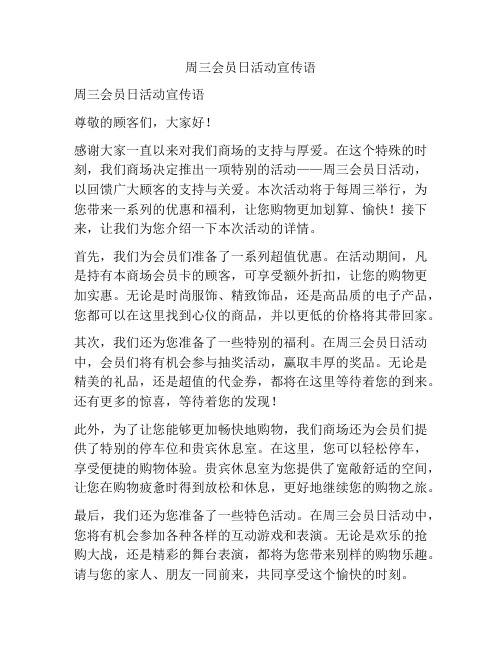 周三会员日活动宣传语

周三会员日活动宣传语

尊敬的顾客们，大家好！

感谢大家一直以来对我们商场的支持与厚爱。在这个特殊的时刻，我们商场决定推出一项特别的活动——周三会员日活动，以回馈广大顾客的支持与关爱。本次活动将于每周三举行，为您带来一系列的优惠和福利，让您购物更加划算、愉快！接下来，让我们为您介绍一下本次活动的详情。

首先，我们为会员们准备了一系列超值优惠。在活动期间，凡是持有本商场会员卡的顾客，可享受额外折扣，让您的购物更加实惠。无论是时尚服饰、精致饰品，还是高品质的电子产品，您都可以在这里找到心仪的商品，并以更低的价格将其带回家。

其次，我们还为您准备了一些特别的福利。在周三会员日活动中，会员们将有机会参与抽奖活动，赢取丰厚的奖品。无论是精美的礼品，还是超值的代金券，都将在这里等待着您的到来。还有更多的惊喜，等待着您的发现！

此外，为了让您能够更加畅快地购物，我们商场还为会员们提供了特别的停车位和贵宾休息室。在这里，您可以轻松停车，享受便捷的购物体验。贵宾休息室为您提供了宽敞舒适的空间，让您在购物疲惫时得到放松和休息，更好地继续您的购物之旅。

最后，我们还为您准备了一些特色活动。在周三会员日活动中，您将有机会参加各种各样的互动游戏和表演。无论是欢乐的抢购大战，还是精彩的舞台表演，都将为您带来别样的购物乐趣。请与您的家人、朋友一同前来，共同享受这个愉快的时刻。